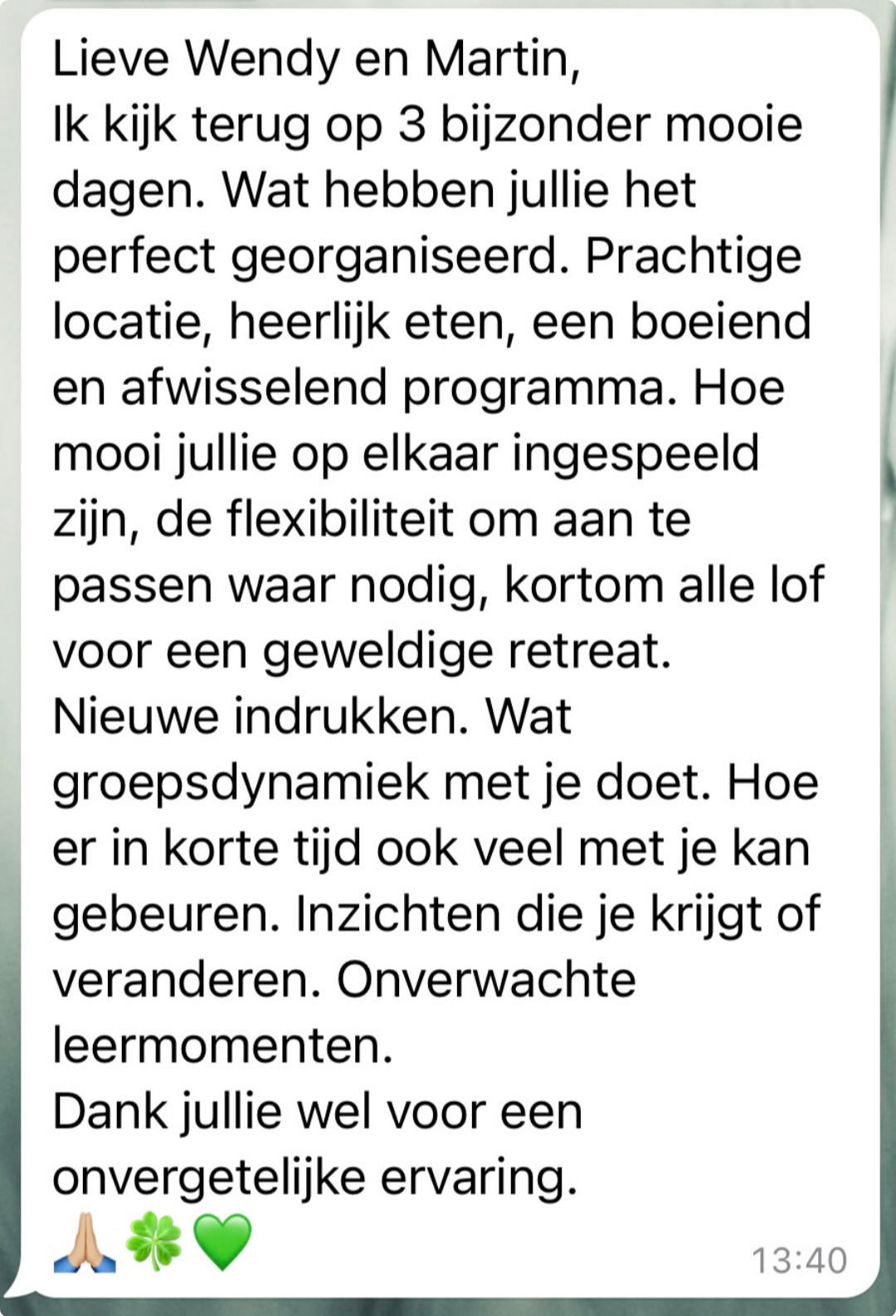 Lieve Wendy en Martin,
Ik kijk terug op 3 bijzonder mooie dagen. Wat hebben jullie het perfect georganiseerd. Prachtige locatie, heerlijk eten, een boeiend en afwisselend programma. Hoe mooi jullie op elkaar ingespeeld zijn, de flexibiliteit om aan te passen waar nodig, kortom alle lof voor een geweldige retreat.
Nieuwe indrukken. Wat groepsdynamiek met je doet. Hoe er in korte tijd ook veel met je kan gebeuren. Inzichten die je krijgt of veranderen. Onverwachte leermomenten.
Dank jullie wel voor een onvergetelijke ervaring.
🙏🏼🍀💚
13:40